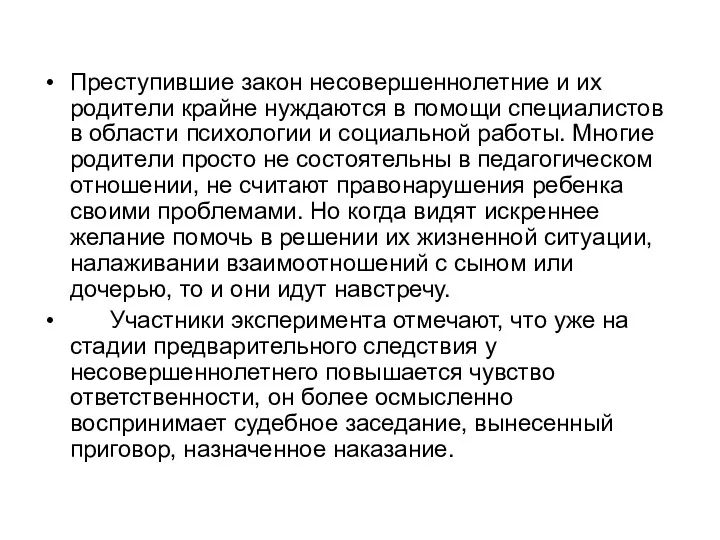 • Преступившие закон несовершеннолетние и их родители крайне нуждаются в помощи специалистов в области психологии и социальной работы. Многие родители просто не состоятельны в педагогическом отношении, не считают правонарушения ребенка своими проблемами. Но когда видят искреннее желание помочь в решении их жизненной ситуации, налаживании взаимоотношений с сыном или дочерью, то и они идут навстречу.

• Участники эксперимента отмечают, что уже на стадии предварительного следствия у несовершеннолетнего повышается чувство ответственности, он более осмысленно воспринимает судебное заседание, вынесенный приговор, назначенное наказание.